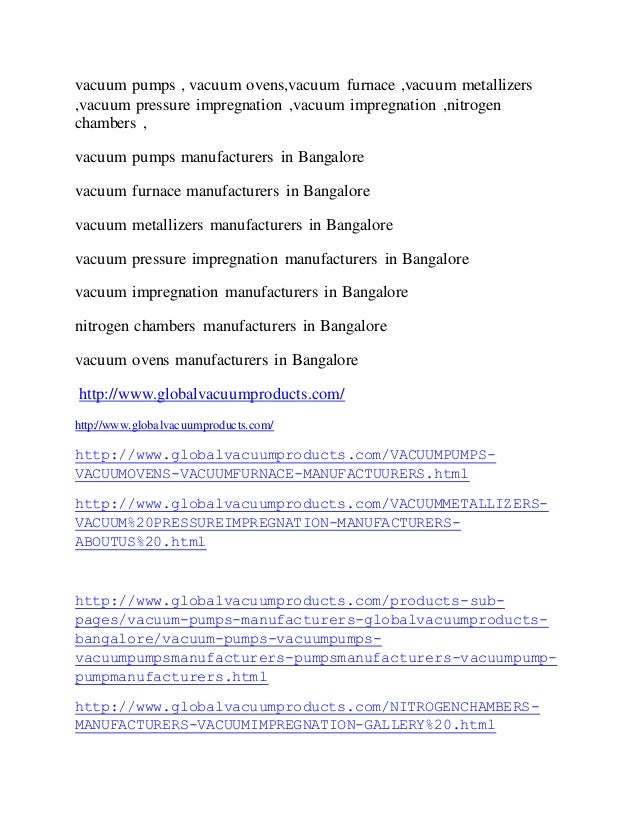 vacuum pumps , vacuum ovens,vacuum furnace ,vacuum metallizers ,vacuum pressure impregnation ,vacuum impregnation ,nitrogen chambers ,

vacuum pumps manufacturers in Bangalore

vacuum furnace manufacturers in Bangalore

vacuum metallizers manufacturers in Bangalore

vacuum pressure impregnation manufacturers in Bangalore

vacuum impregnation manufacturers in Bangalore

nitrogen chambers manufacturers in Bangalore

vacuum ovens manufacturers in Bangalore

http://www.globalvacuumproducts.com/

http://www.globalvacuumproducts.com/

http://www.globalvacuumproducts.com/VACUUMPUMPS-VACUUMOVENS-VACUUMFURNACE-MANUFACTUURERS.html

http://www.globalvacuumproducts.com/VACUUMMETALLIZERS-VACUUM%20PRESSUREIMPREGNATION-MANUFACTURERS-ABOUTUS%20.html

http://www.globalvacuumproducts.com/products-sub-pages/vacuum-pumps-manufacturers-globalvacuumproducts-bangalore/vacuum-pumps-vacuumpumps-vacuumpumpsmanufacturers-pumpsmanufacturers-vacuumpump-pumpmanufacturers.html

http://www.globalvacuumproducts.com/NITROGENCHAMBERS-MANUFACTURERS-VACUUMIMPREGNATION-GALLERY%20.html